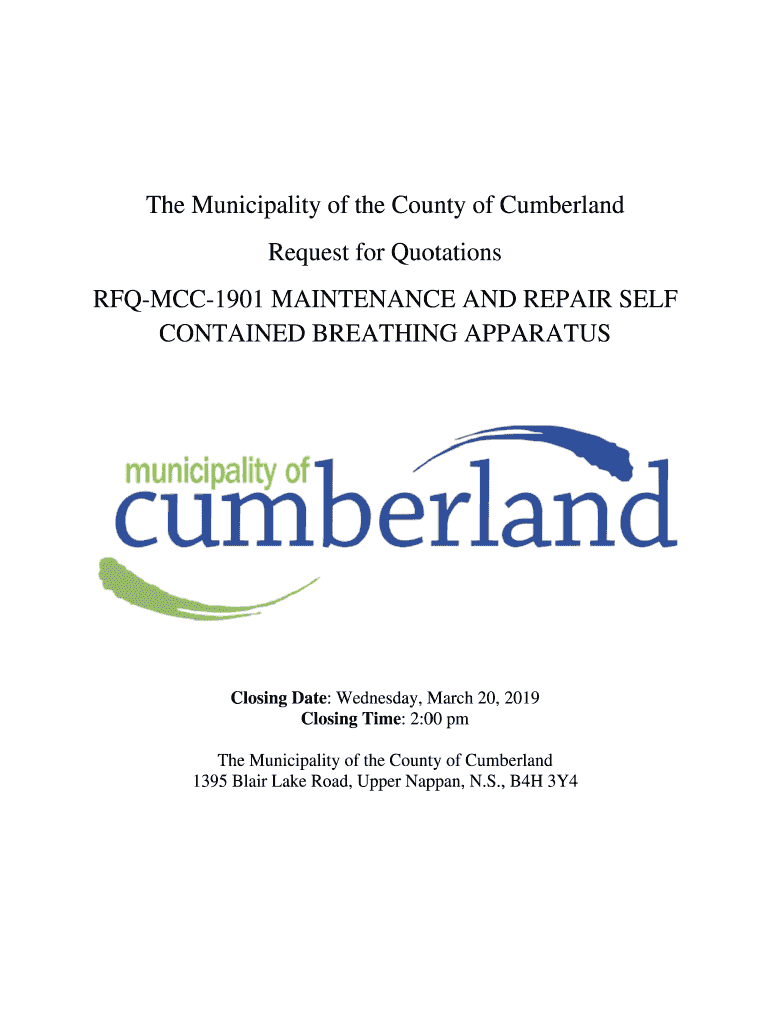 The Municipality of the County of Cumberland

Request for Quotations

RFQ-MCC-1901 MAINTENANCE AND REPAIR SELF CONTAINED BREATHING APPARATUS

municipality of
cumberland

Closing Date: Wednesday, March 20, 2019
Closing Time: 2:00 pm

The Municipality of the County of Cumberland
1395 Blair Lake Road, Upper Nappan, N.S., B4H 3Y4